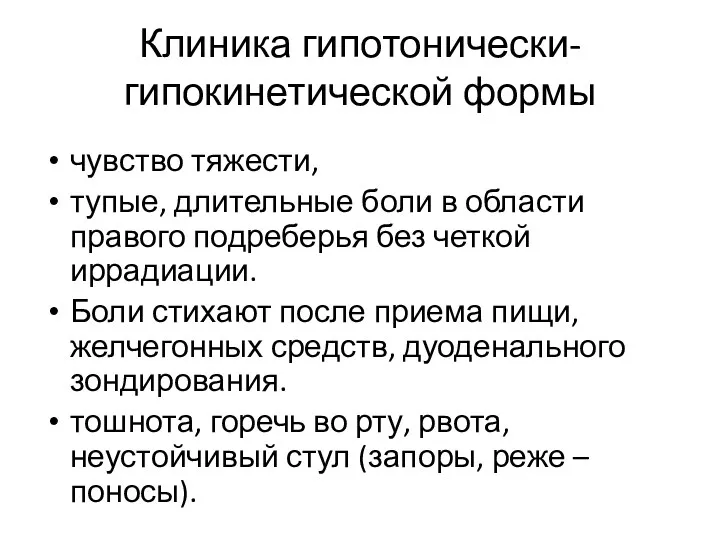 Клиника гипотонически-гипокинетической формы

• чувство тяжести,
• тупые, длительные боли в области правого подреберья без четкой иррадиации.
• Боли стихают после приема пищи, желчегонных средств, дуоденального зондирования.
• тошнота, горечь во рту, рвота, неустойчивый стул (запоры, реже – поносы).